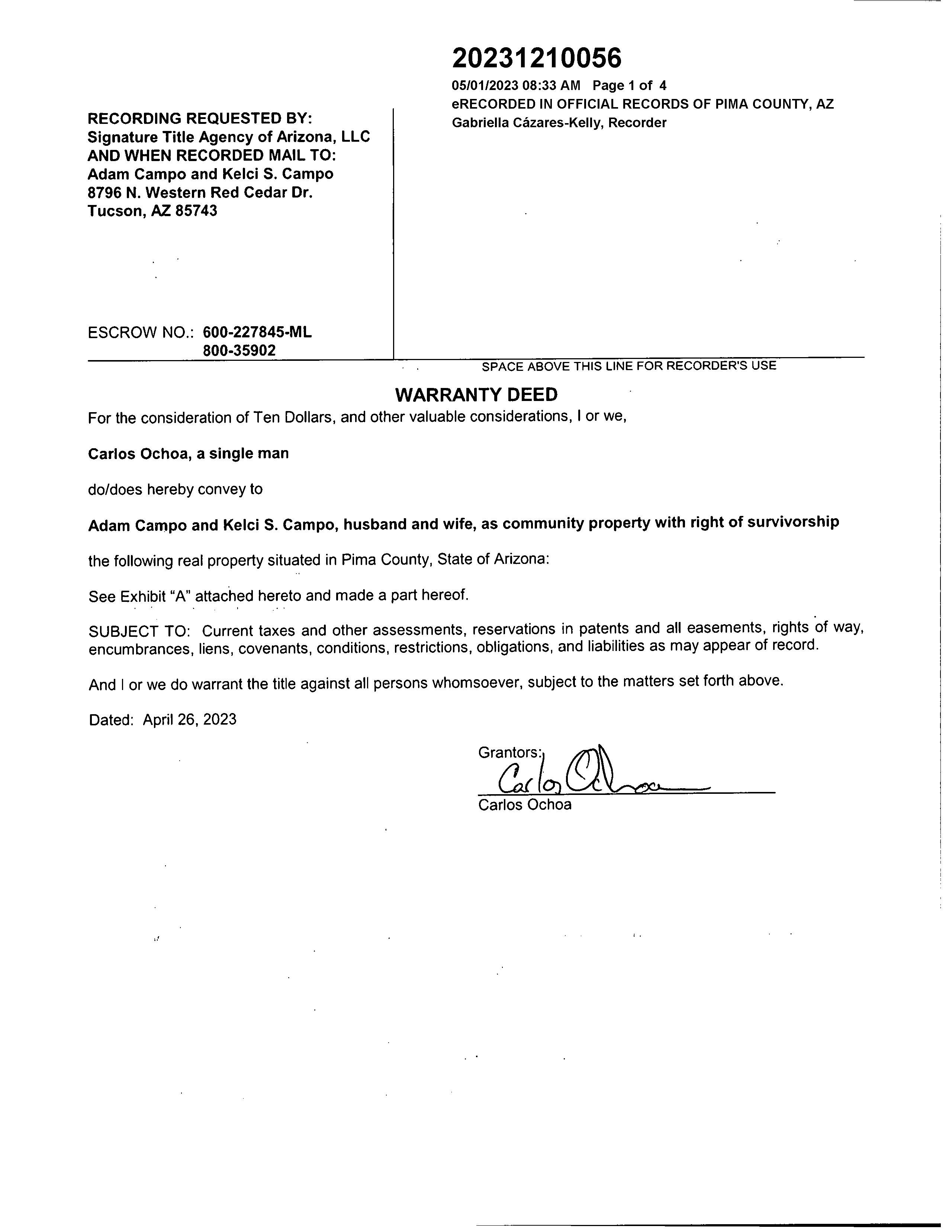 20231210056
05/01/2023 08:33 AM Page 1 of 4
eRECORDED IN OFFICIAL RECORDS OF PIMA COUNTY, AZ
Gabriella Cázares-Kelly, Recorder

RECORDING REQUESTED BY:
Signature Title Agency of Arizona, LLC
AND WHEN RECORDED MAIL TO:
Adam Campo and Kelci S. Campo
8796 N. Western Red Cedar Dr.
Tucson, AZ 85743

ESCROW NO.: 600-227845-ML
800-35902

SPACE ABOVE THIS LINE FOR RECORDER'S USE

WARRANTY DEED

For the consideration of Ten Dollars, and other valuable considerations, I or we,

Carlos Ochoa, a single man

do/does hereby convey to

Adam Campo and Kelci S. Campo, husband and wife, as community property with right of survivorship

the following real property situated in Pima County, State of Arizona:

See Exhibit "A" attached hereto and made a part hereof.

SUBJECT TO: Current taxes and other assessments, reservations in patents and all easements, rights of way, encumbrances, liens, covenants, conditions, restrictions, obligations, and liabilities as may appear of record.

And I or we do warrant the title against all persons whomsoever, subject to the matters set forth above.

Dated: April 26, 2023

Grantors:
Carlos Ochoa
Carlos Ochoa